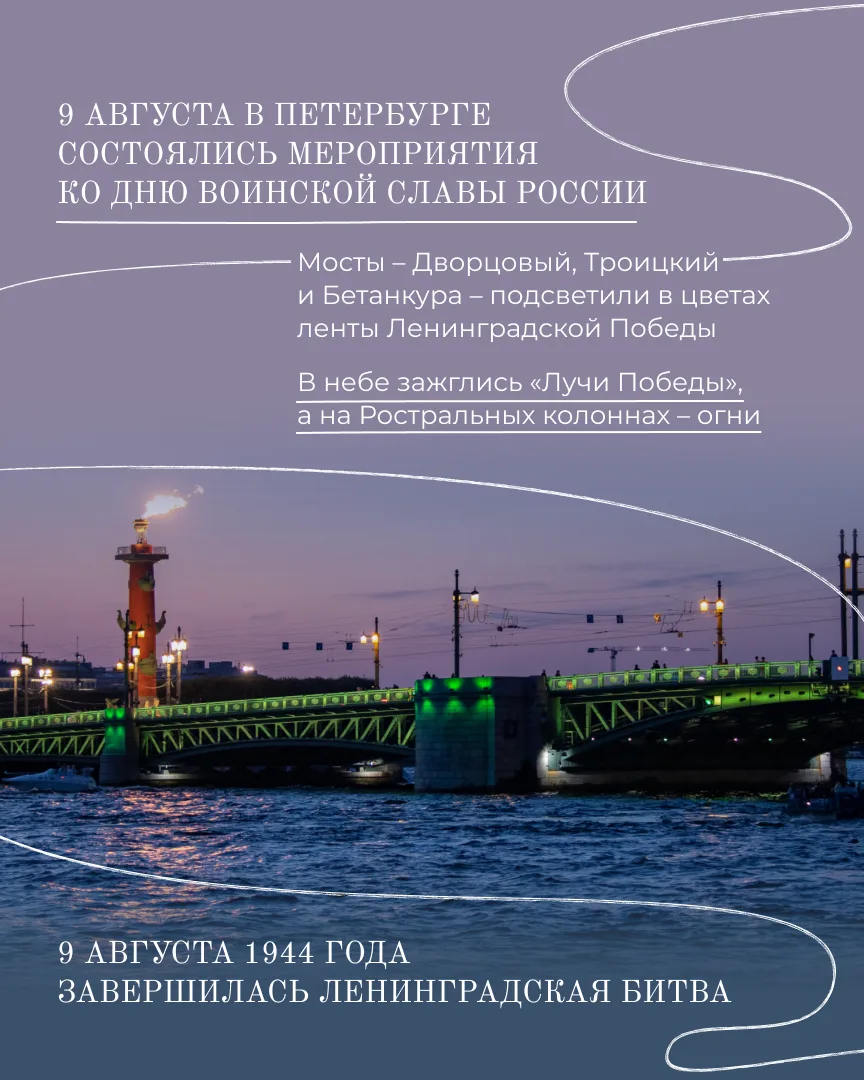 9 АВГУСТА В ПЕТЕРБУРГЕ СОСТОЯЛИСЬ МЕРОПРИЯТИЯ КО ДНЮ ВОИНСКОЙ СЛАВЫ РОССИИ

Мосты – Дворцовый, Троицкий и Бетанкура – подсветили в цветах ленты Ленинградской Победы

В небе зажглись «Лучи Победы», а на Ростральных колоннах – огни

9 АВГУСТА 1944 ГОДА ЗАВЕРШИЛАСЬ ЛЕНИНГРАДСКАЯ БИТВА